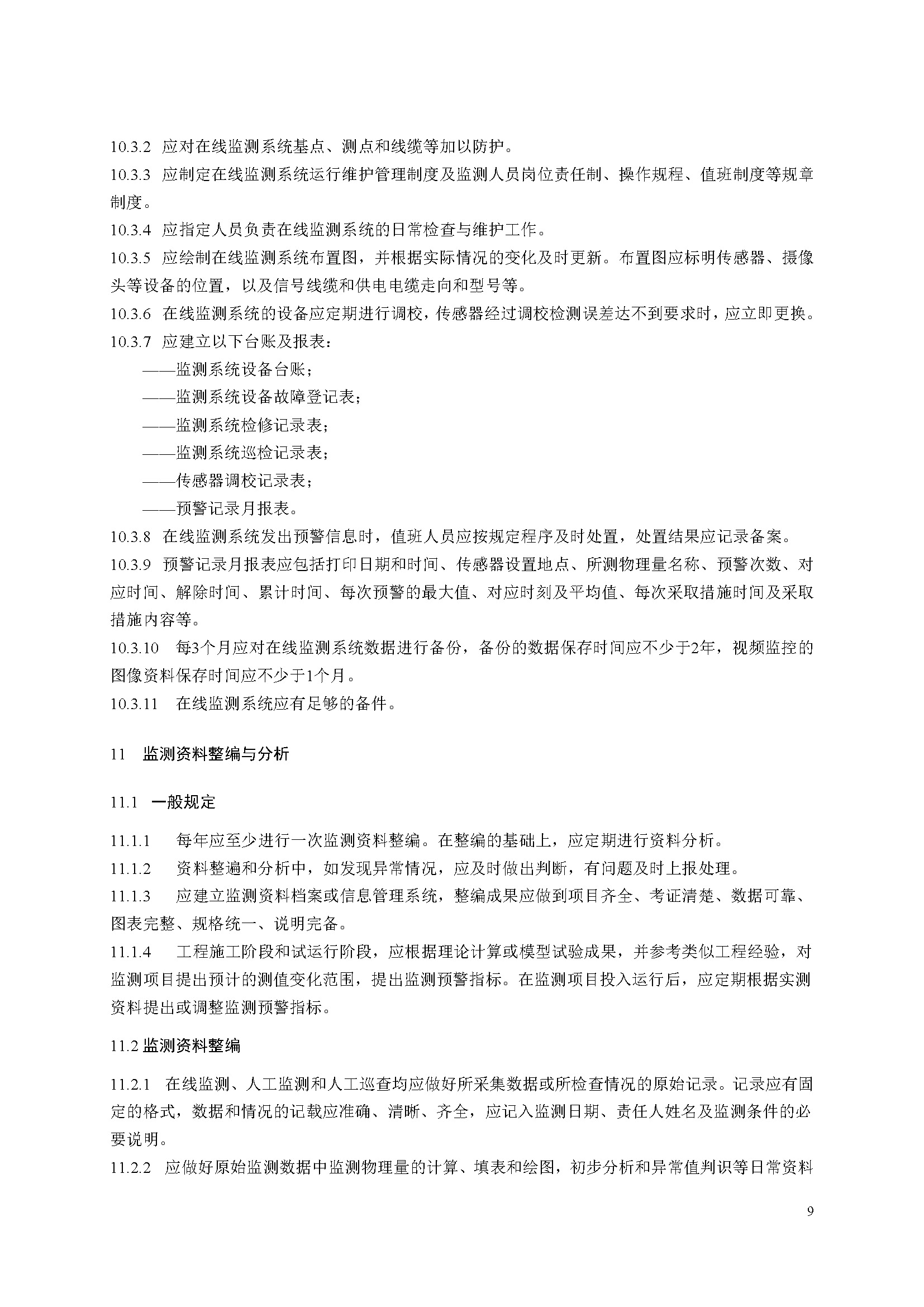 10.3.2 应对在线监测系统基点、测点和线缆等加以防护。

10.3.3 应制定在线监测系统运行维护管理制度及监测人员岗位责任制、操作规程、值班制度等规章制度。

10.3.4 应指定人员负责在线监测系统的日常检查与维护工作。

10.3.5 应绘制在线监测系统布置图，并根据实际情况的变化及时更新。布置图应标明传感器、摄像头等设备的位置，以及信号线缆和供电电缆走向和型号等。

10.3.6 在线监测系统的设备应定期进行调校，传感器经过调校检测误差达不到要求时，应立即更换。

10.3.7 应建立以下台账及报表：

——监测系统设备台账；

——监测系统设备故障登记表；

——监测系统检修记录表；

——监测系统巡检记录表；

——传感器调校记录表；

——预警记录月报表。

10.3.8 在线监测系统发出预警信息时，值班人员应按规定程序及时处置，处置结果应记录备案。

10.3.9 预警记录月报表应包括打印日期和时间、传感器设置地点、所测物理量名称、预警次数、对应时间、解除时间、累计时间、每次预警的最大值、对应时刻及平均值、每次采取措施时间及采取措施内容等。

10.3.10 每3个月应对在线监测系统数据进行备份，备份的数据保存时间应不少于2年，视频监控的图像资料保存时间应不少于1个月。

10.3.11 在线监测系统应有足够的备件。

11 监测资料整编与分析

11.1 一般规定

11.1.1 每年应至少进行一次监测资料整编。在整编的基础上，应定期进行资料分析。

11.1.2 资料整遍和分析中，如发现异常情况，应及时做出判断，有问题及时上报处理。

11.1.3 应建立监测资料档案或信息管理系统，整编成果应做到项目齐全、考证清楚、数据可靠、图表完整、规格统一、说明完备。

11.1.4 工程施工阶段和试运行阶段，应根据理论计算或模型试验成果，并参考类似工程经验，对监测项目提出预计的测值变化范围，提出监测预警指标。在监测项目投入运行后，应定期根据实测资料提出或调整监测预警指标。

11.2 监测资料整编

11.2.1 在线监测、人工监测和人工巡查均应做好所采集数据或所检查情况的原始记录。记录应有固定的格式，数据和情况的记载应准确、清晰、齐全，应记入监测日期、责任人姓名及监测条件的必要说明。

11.2.2 应做好原始监测数据中监测物理量的计算、填表和绘图，初步分析和异常值判识等日常资料

9